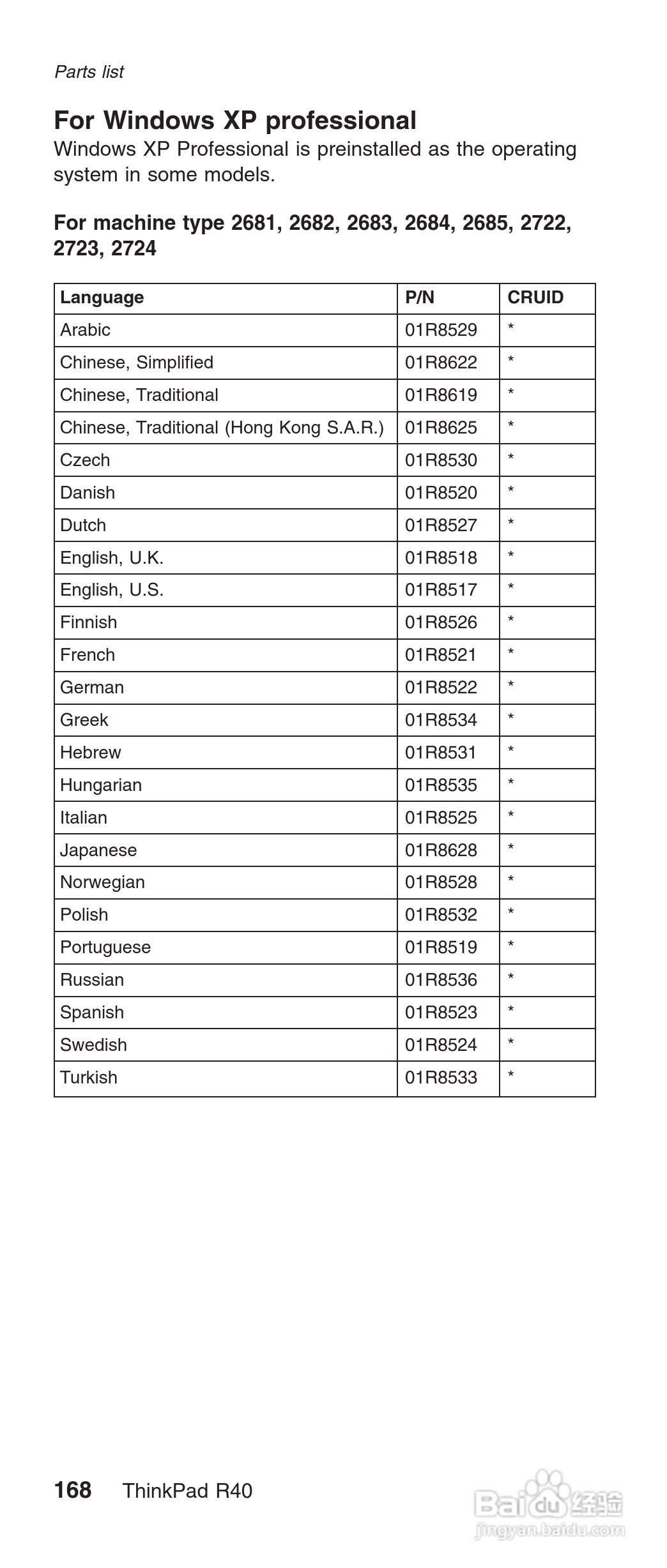 Parts list

For Windows XP professional

Windows XP Professional is preinstalled as the operating system in some models.

For machine type 2681, 2682, 2683, 2684, 2685, 2722, 2723, 2724

| Language | P/N | CRUID |
|---|---|---|
| Arabic | 01R8529 | * |
| Chinese, Simplified | 01R8622 | * |
| Chinese, Traditional | 01R8619 | * |
| Chinese, Traditional (Hong Kong S.A.R.) | 01R8625 | * |
| Czech | 01R8530 | * |
| Danish | 01R8520 | * |
| Dutch | 01R8527 | * |
| English, U.K. | 01R8518 | * |
| English, U.S. | 01R8517 | * |
| Finnish | 01R8526 | * |
| French | 01R8521 | * |
| German | 01R8522 | * |
| Greek | 01R8534 | * |
| Hebrew | 01R8531 | * |
| Hungarian | 01R8535 | * |
| Italian | 01R8525 | * |
| Japanese | 01R8628 | * |
| Norwegian | 01R8528 | * |
| Polish | 01R8532 | * |
| Portuguese | 01R8519 | * |
| Russian | 01R8536 | * |
| Spanish | 01R8523 | * |
| Swedish | 01R8524 | * |
| Turkish | 01R8533 | * |

168 ThinkPad R40

Baidu 经验
jingyan.baidu.com